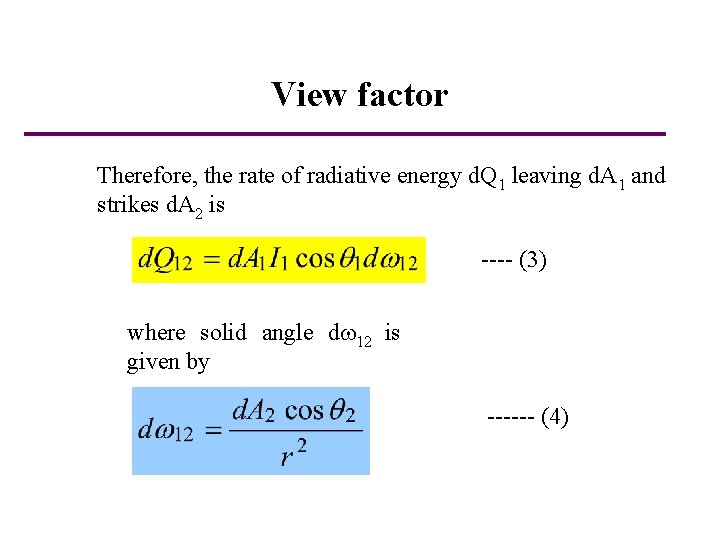 View factor

Therefore, the rate of radiative energy $dQ_1$ leaving $dA_1$ and strikes $dA_2$ is

$dQ_{12} = dA_1 I_1 \cos\theta_1 d\omega_{12}$ ---- (3)

where solid angle $d\omega_{12}$ is given by

$d\omega_{12} = \frac{dA_2 \cos\theta_2}{r^2}$ ------ (4)